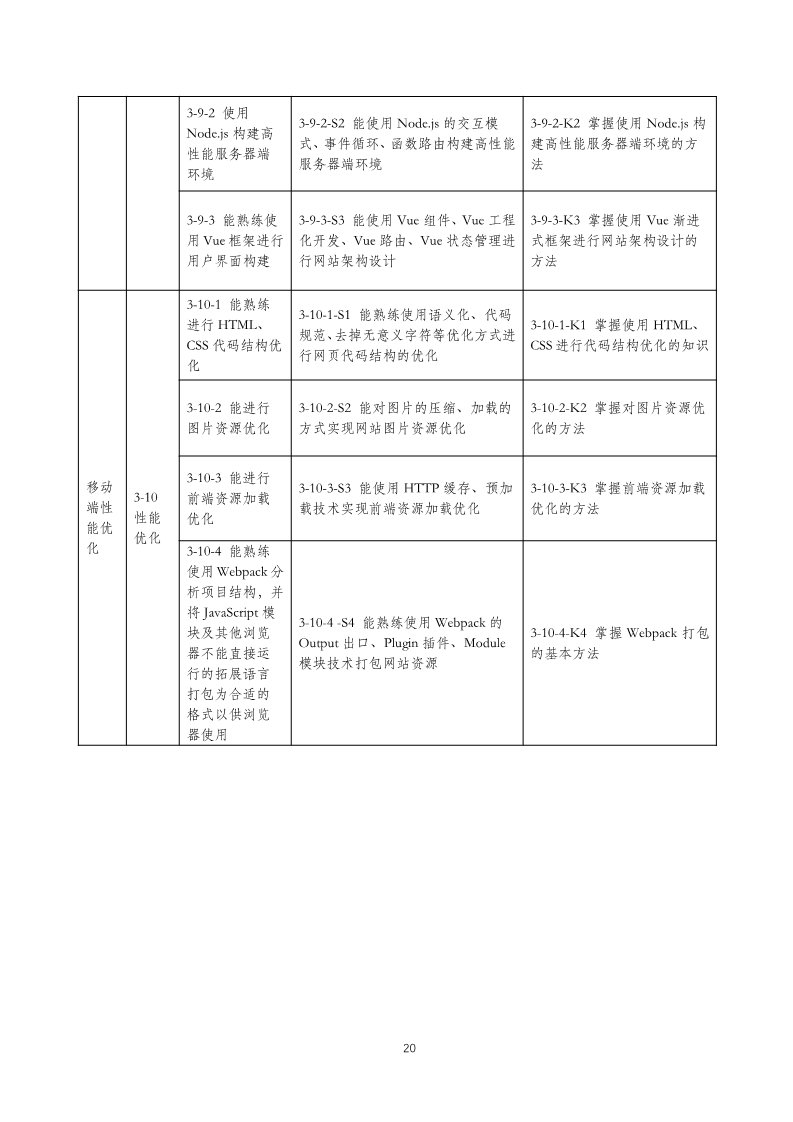 |  |  |  |  |  |
|---|---|---|---|---|
|  |  | 3-9-2 使用 Node.js 构建高性能服务器端环境 | 3-9-2-S2 能使用 Node.js 的交互模式、事件循环、函数路由构建高性能服务器端环境 | 3-9-2-K2 掌握使用 Node.js 构建高性能服务器端环境的方法 |
|  |  | 3-9-3 能熟练使用 Vue 框架进行用户界面构建 | 3-9-3-S3 能使用 Vue 组件、Vue 工程化开发、Vue 路由、Vue 状态管理进行网站架构设计 | 3-9-3-K3 掌握使用 Vue 渐进式框架进行网站架构设计的方法 |
| 移动端性能优化 | 3-10 性能优化 | 3-10-1 能熟练进行 HTML、CSS 代码结构优化 | 3-10-1-S1 能熟练使用语义化、代码规范、去掉无意义字符等优化方式进行网页代码结构的优化 | 3-10-1-K1 掌握使用 HTML、CSS 进行代码结构优化的知识 |
|  |  | 3-10-2 能进行图片资源优化 | 3-10-2-S2 能对图片的压缩、加载的方式实现网站图片资源优化 | 3-10-2-K2 掌握对图片资源优化的方法 |
|  |  | 3-10-3 能进行前端资源加载优化 | 3-10-3-S3 能使用 HTTP 缓存、预加载技术实现前端资源加载优化 | 3-10-3-K3 掌握前端资源加载优化的方法 |
|  |  | 3-10-4 能熟练使用 Webpack 分析项目结构，并将 JavaScript 模块及其他浏览器不能直接运行的拓展语言打包为合适的格式以供浏览器使用 | 3-10-4 -S4 能熟练使用 Webpack 的 Output 出口、Plugin 插件、Module 模块技术打包网站资源 | 3-10-4-K4 掌握 Webpack 打包的基本方法 |

20